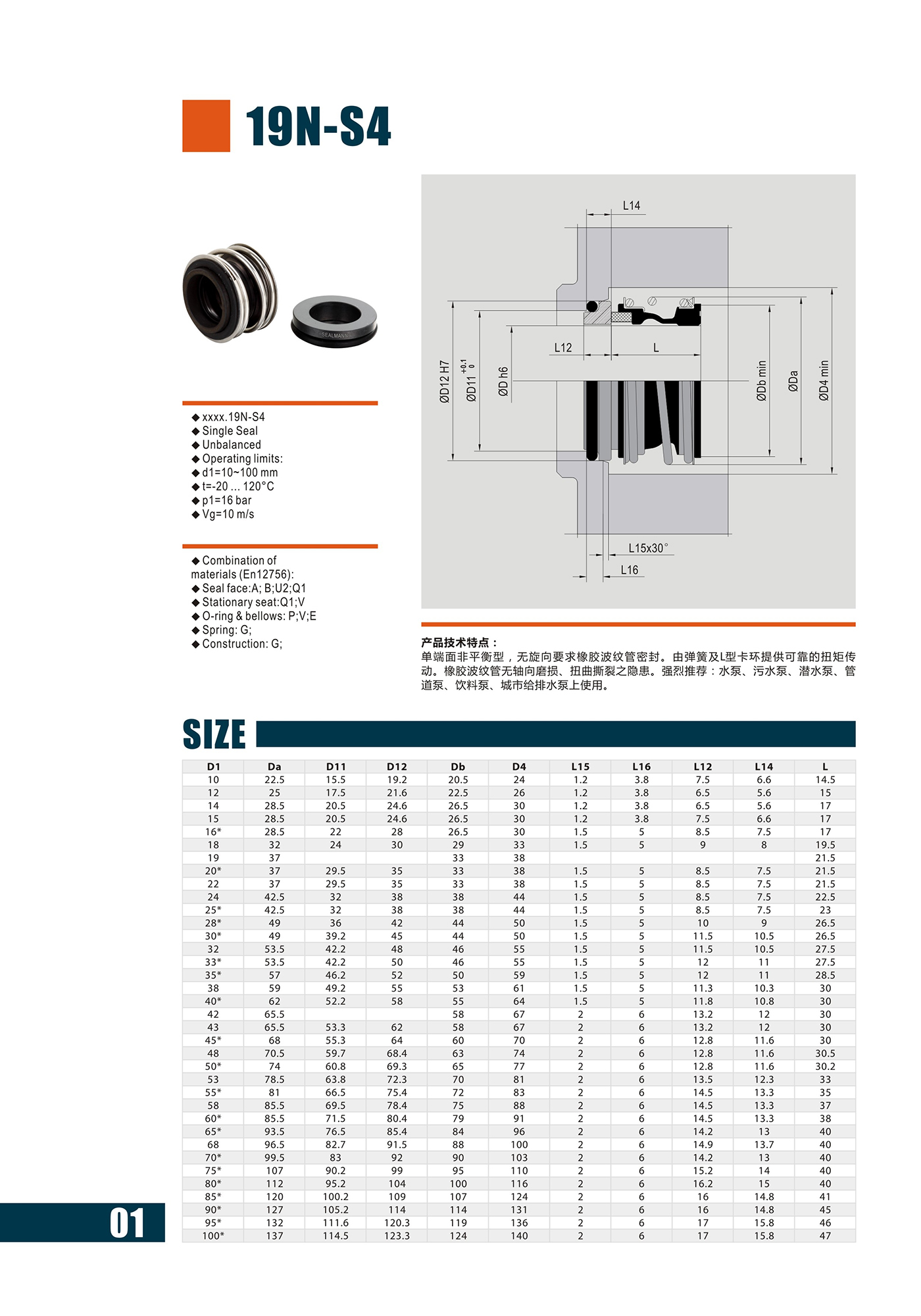 19N-S4

SEALMANN

◆ xxxx.19N-S4
◆ Single Seal
◆ Unbalanced
◆ Operating limits:
◆ d1=10~100 mm
◆ t=-20 ... 120°C
◆ p1=16 bar
◆ Vg=10 m/s

◆ Combination of materials (En12756):
◆ Seal face:A; B;U2;Q1
◆ Stationary seat:Q1;V
◆ O-ring & bellows: P;V;E
◆ Spring: G;
◆ Construction: G;

L14
L12
L
ØD12 H7
ØD11 $^{+0.1}_{0}$
ØD h6
ØDb min
ØDa
ØD4 min
L15x30°
L16

产品技术特点：
单端面非平衡型，无旋向要求橡胶波纹管密封。由弹簧及L型卡环提供可靠的扭矩传动。橡胶波纹管无轴向磨损、扭曲撕裂之隐患。强烈推荐：水泵、污水泵、潜水泵、管道泵、饮料泵、城市给排水泵上使用。

SIZE

| D1 | Da | D11 | D12 | Db | D4 | L15 | L16 | L12 | L14 | L |
|---|---|---|---|---|---|---|---|---|---|---|
| 10 | 22.5 | 15.5 | 19.2 | 20.5 | 24 | 1.2 | 3.8 | 7.5 | 6.6 | 14.5 |
| 12 | 25 | 17.5 | 21.6 | 22.5 | 26 | 1.2 | 3.8 | 6.5 | 5.6 | 15 |
| 14 | 28.5 | 20.5 | 24.6 | 26.5 | 30 | 1.2 | 3.8 | 6.5 | 5.6 | 17 |
| 15 | 28.5 | 20.5 | 24.6 | 26.5 | 30 | 1.2 | 3.8 | 7.5 | 6.6 | 17 |
| 16* | 28.5 | 22 | 28 | 26.5 | 30 | 1.5 | 5 | 8.5 | 7.5 | 17 |
| 18 | 32 | 24 | 30 | 29 | 33 | 1.5 | 5 | 9 | 8 | 19.5 |
| 19 | 37 |  |  | 33 | 38 |  |  |  |  | 21.5 |
| 20* | 37 | 29.5 | 35 | 33 | 38 | 1.5 | 5 | 8.5 | 7.5 | 21.5 |
| 22 | 37 | 29.5 | 35 | 33 | 38 | 1.5 | 5 | 8.5 | 7.5 | 21.5 |
| 24 | 42.5 | 32 | 38 | 38 | 44 | 1.5 | 5 | 8.5 | 7.5 | 22.5 |
| 25* | 42.5 | 32 | 38 | 38 | 44 | 1.5 | 5 | 8.5 | 7.5 | 23 |
| 28* | 49 | 36 | 42 | 44 | 50 | 1.5 | 5 | 10 | 9 | 26.5 |
| 30* | 49 | 39.2 | 45 | 44 | 50 | 1.5 | 5 | 11.5 | 10.5 | 26.5 |
| 32 | 53.5 | 42.2 | 48 | 46 | 55 | 1.5 | 5 | 11.5 | 10.5 | 27.5 |
| 33* | 53.5 | 42.2 | 50 | 46 | 55 | 1.5 | 5 | 12 | 11 | 27.5 |
| 35* | 57 | 46.2 | 52 | 50 | 59 | 1.5 | 5 | 12 | 11 | 28.5 |
| 38 | 59 | 49.2 | 55 | 53 | 61 | 1.5 | 5 | 11.3 | 10.3 | 30 |
| 40* | 62 | 52.2 | 58 | 55 | 64 | 1.5 | 5 | 11.8 | 10.8 | 30 |
| 42 | 65.5 |  |  | 58 | 67 | 2 | 6 | 13.2 | 12 | 30 |
| 43 | 65.5 | 53.3 | 62 | 58 | 67 | 2 | 6 | 13.2 | 12 | 30 |
| 45* | 68 | 55.3 | 64 | 60 | 70 | 2 | 6 | 12.8 | 11.6 | 30 |
| 48 | 70.5 | 59.7 | 68.4 | 63 | 74 | 2 | 6 | 12.8 | 11.6 | 30.5 |
| 50* | 74 | 60.8 | 69.3 | 65 | 77 | 2 | 6 | 12.8 | 11.6 | 30.2 |
| 53 | 78.5 | 63.8 | 72.3 | 70 | 81 | 2 | 6 | 13.5 | 12.3 | 33 |
| 55* | 81 | 66.5 | 75.4 | 72 | 83 | 2 | 6 | 14.5 | 13.3 | 35 |
| 58 | 85.5 | 69.5 | 78.4 | 75 | 88 | 2 | 6 | 14.5 | 13.3 | 37 |
| 60* | 85.5 | 71.5 | 80.4 | 79 | 91 | 2 | 6 | 14.5 | 13.3 | 38 |
| 65* | 93.5 | 76.5 | 85.4 | 84 | 96 | 2 | 6 | 14.2 | 13 | 40 |
| 68 | 96.5 | 82.7 | 91.5 | 88 | 100 | 2 | 6 | 14.9 | 13.7 | 40 |
| 70* | 99.5 | 83 | 92 | 90 | 103 | 2 | 6 | 14.2 | 13 | 40 |
| 75* | 107 | 90.2 | 99 | 95 | 110 | 2 | 6 | 15.2 | 14 | 40 |
| 80* | 112 | 95.2 | 104 | 100 | 116 | 2 | 6 | 16.2 | 15 | 40 |
| 85* | 120 | 100.2 | 109 | 107 | 124 | 2 | 6 | 16 | 14.8 | 41 |
| 90* | 127 | 105.2 | 114 | 114 | 131 | 2 | 6 | 16 | 14.8 | 45 |
| 95* | 132 | 111.6 | 120.3 | 119 | 136 | 2 | 6 | 17 | 15.8 | 46 |
| 100* | 137 | 114.5 | 123.3 | 124 | 140 | 2 | 6 | 17 | 15.8 | 47 |

01